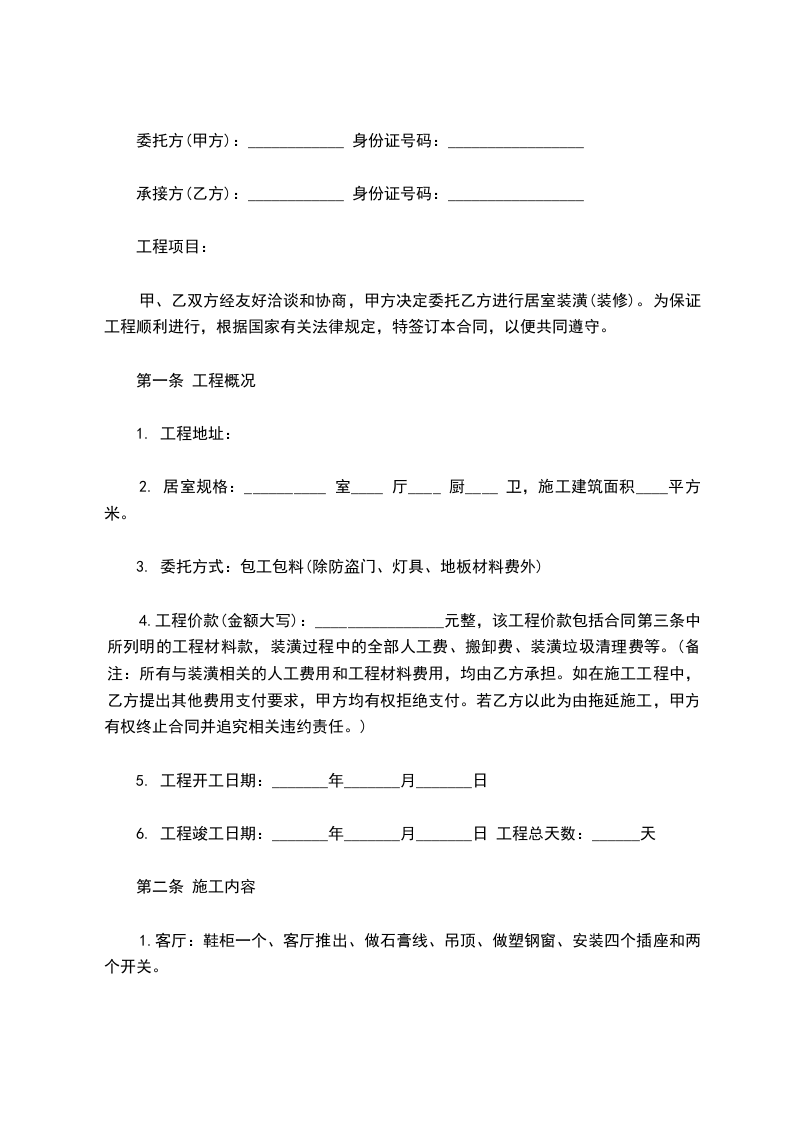 委托方(甲方)：____________ 身份证号码：_________________

承接方(乙方)：____________ 身份证号码：_________________

工程项目：

甲、乙双方经友好洽谈和协商，甲方决定委托乙方进行居室装潢(装修)。为保证工程顺利进行，根据国家有关法律规定，特签订本合同，以便共同遵守。

第一条 工程概况

1. 工程地址：

2. 居室规格：__________ 室____ 厅____ 厨____ 卫，施工建筑面积____平方米。

3. 委托方式：包工包料(除防盗门、灯具、地板材料费外)

4.工程价款(金额大写)：________________元整，该工程价款包括合同第三条中所列明的工程材料款，装潢过程中的全部人工费、搬卸费、装潢垃圾清理费等。(备注：所有与装潢相关的人工费用和工程材料费用，均由乙方承担。如在施工工程中，乙方提出其他费用支付要求，甲方均有权拒绝支付。若乙方以此为由拖延施工，甲方有权终止合同并追究相关违约责任。)

5. 工程开工日期：_______年_______月_______日

6. 工程竣工日期：_______年_______月_______日 工程总天数：______天

第二条 施工内容

1.客厅：鞋柜一个、客厅推出、做石膏线、吊顶、做塑钢窗、安装四个插座和两个开关。